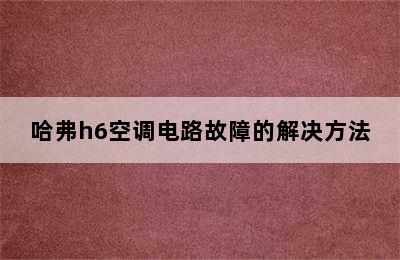 哈弗h6空调电路故障的解决方法